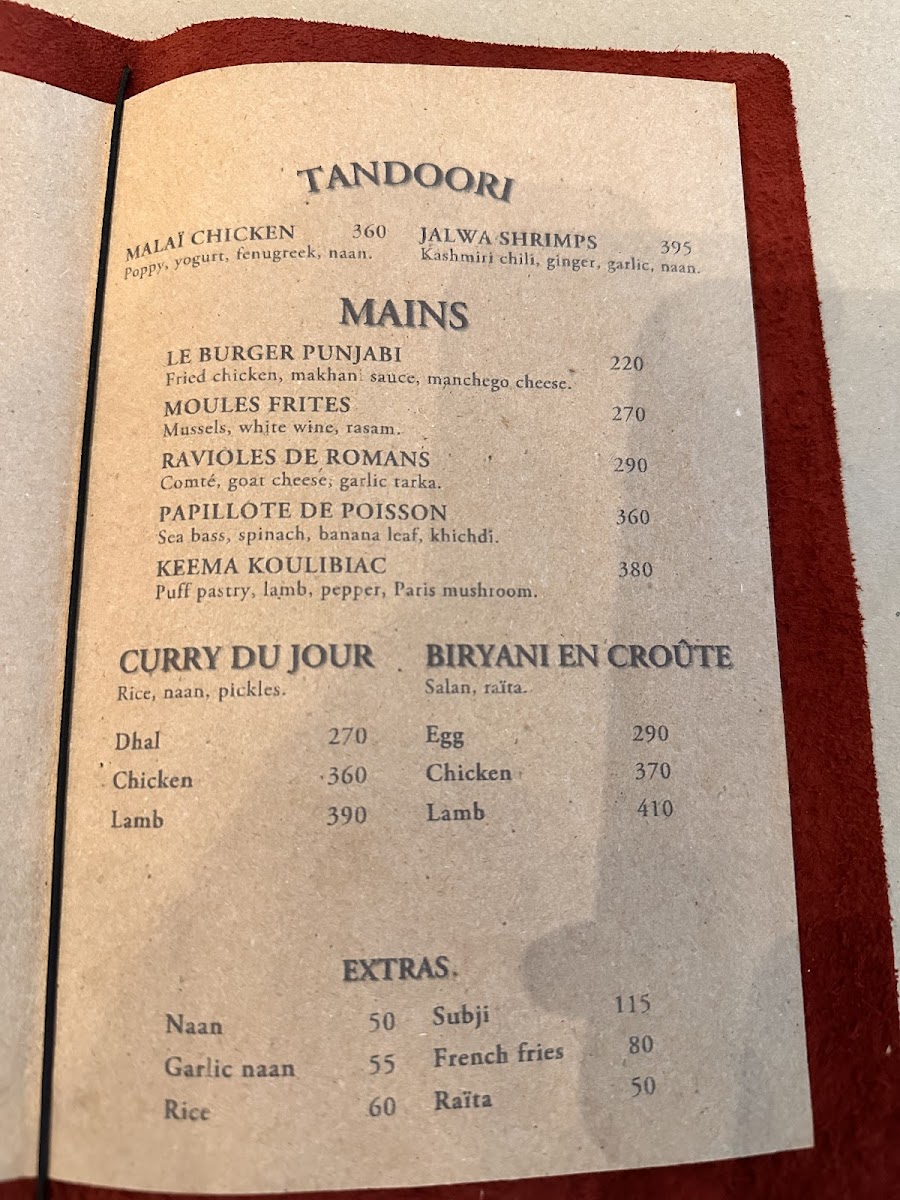 TANDOORI

MALAÏ CHICKEN 360
Poppy, yogurt, fenugreek, naan.

JALWA SHRIMPS 395
Kashmiri chili, ginger, garlic, naan.

MAINS

LE BURGER PUNJABI 220
Fried chicken, makhani sauce, manchego cheese.

MOULES FRITES 270
Mussels, white wine, rasam.

RAVIOLES DE ROMANS 290
Comté, goat cheese, garlic tarka.

PAPILLOTE DE POISSON 360
Sea bass, spinach, banana leaf, khichdi.

KEEMA KOULIBIAC 380
Puff pastry, lamb, pepper, Paris mushroom.

CURRY DU JOUR
Rice, naan, pickles.

Dhal 270
Chicken 360
Lamb 390

BIRYANI EN CROÛTE
Salan, raïta.

Egg 290
Chicken 370
Lamb 410

EXTRAS

Naan 50
Garlic naan 55
Rice 60

Subji 115
French fries 80
Raïta 50